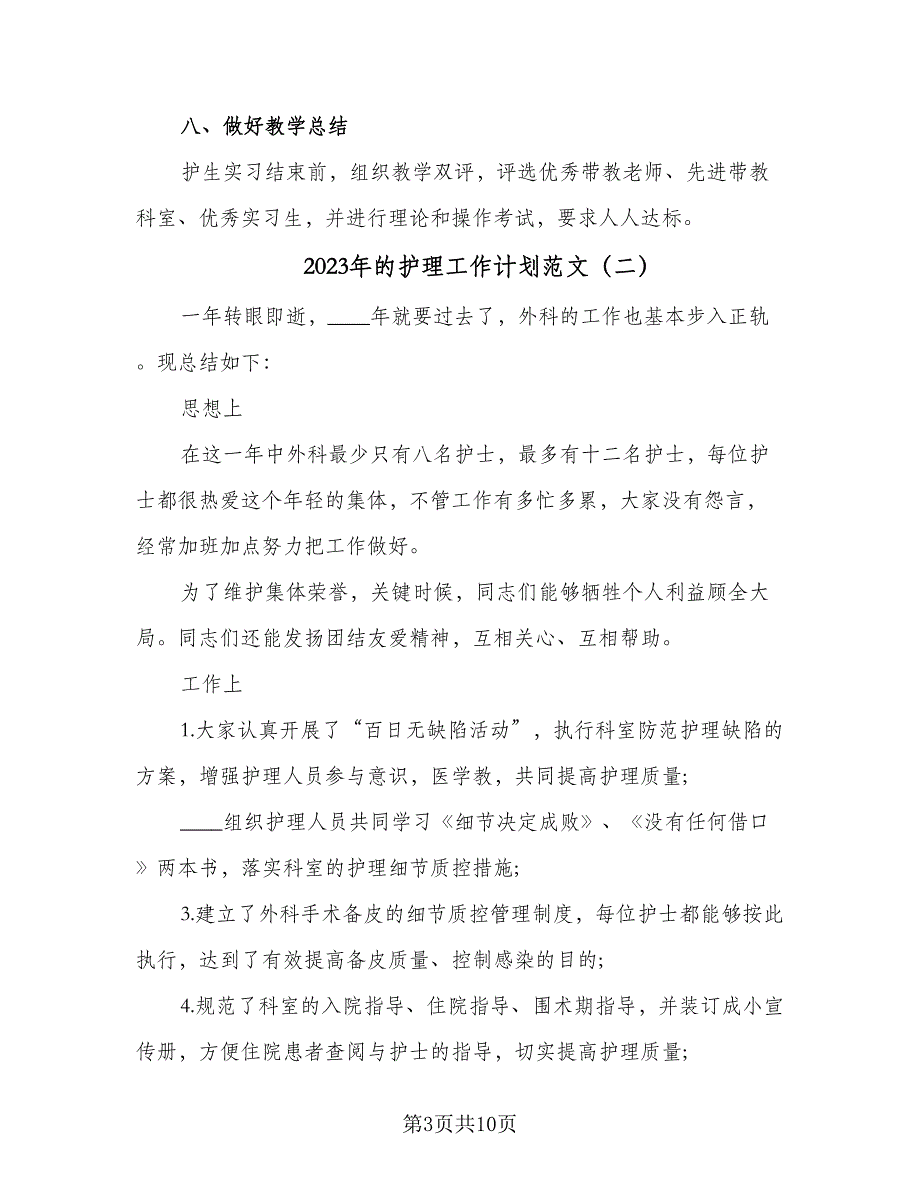 八、做好教学总结

护生实习结束前，组织教学双评，评选优秀带教老师、先进带教科室、优秀实习生，并进行理论和操作考试，要求人人达标。

2023年的护理工作计划范文（二）

一年转眼即逝，____年就要过去了，外科的工作也基本步入正轨。现总结如下：

思想上

在这一年中外科最少只有八名护士，最多有十二名护士，每位护士都很热爱这个年轻的集体，不管工作有多忙多累，大家没有怨言，经常加班加点努力把工作做好。

为了维护集体荣誉，关键时候，同志们能够牺牲个人利益顾全大局。同志们还能发扬团结友爱精神，互相关心、互相帮助。

工作上

1.大家认真开展了“百日无缺陷活动”，执行科室防范护理缺陷的方案，增强护理人员参与意识，医学教，共同提高护理质量；

____组织护理人员共同学习《细节决定成败》、《没有任何借口》两本书，落实科室的护理细节质控措施；

3.建立了外科手术备皮的细节质控管理制度，每位护士都能够按此执行，达到了有效提高备皮质量、控制感染的目的；

4.规范了科室的入院指导、住院指导、围术期指导，并装订成小宣传册，方便住院患者查阅与护士的指导，切实提高护理质量；

第3页共10页